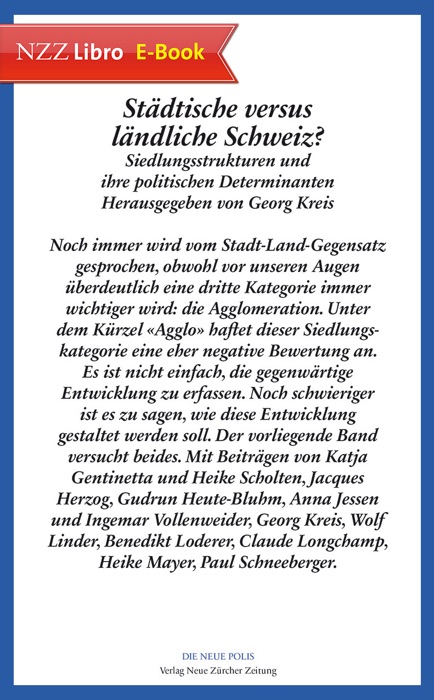 NZZ Libro E-Book

Städtische versus ländliche Schweiz?
Siedlungsstrukturen und ihre politischen Determinanten
Herausgegeben von Georg Kreis

Noch immer wird vom Stadt-Land-Gegensatz gesprochen, obwohl vor unseren Augen überdeutlich eine dritte Kategorie immer wichtiger wird: die Agglomeration. Unter dem Kürzel «Agglo» haftet dieser Siedlungskategorie eine eher negative Bewertung an. Es ist nicht einfach, die gegenwärtige Entwicklung zu erfassen. Noch schwieriger ist es zu sagen, wie diese Entwicklung gestaltet werden soll. Der vorliegende Band versucht beides. Mit Beiträgen von Katja Gentinetta und Heike Scholten, Jacques Herzog, Gudrun Heute-Bluhm, Anna Jessen und Ingemar Vollenweider, Georg Kreis, Wolf Linder, Benedikt Loderer, Claude Longchamp, Heike Mayer, Paul Schneeberger.

DIE NEUE POLIS
Verlag Neue Zürcher Zeitung